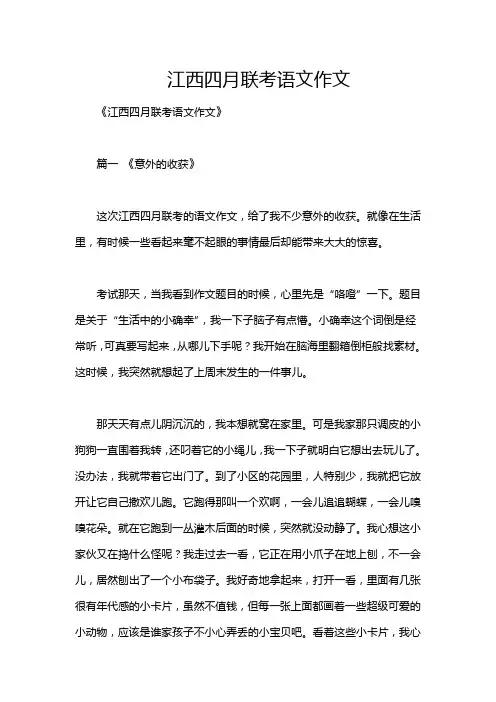 江西四月联考语文作文

《江西四月联考语文作文》

篇一 《意外的收获》

这次江西四月联考的语文作文，给了我不少意外的收获。就像在生活里，有时候一些看起来毫不起眼的事情最后却能带来大大的惊喜。

考试那天，当我看到作文题目的时候，心里先是“咯噔”一下。题目是关于“生活中的小确幸”，我一下子脑子有点懵。小确幸这个词倒是经常听，可真要写起来，从哪儿下手呢？我开始在脑海里翻箱倒柜般找素材。这时候，我突然就想起了上周末发生的一件事儿。

那天天有点儿阴沉沉的，我本想就窝在家里。可是我家那只调皮的小狗狗一直围着我转，还叼着它的小绳儿，我一下子就明白它想出去玩儿了。没办法，我就带着它出门了。到了小区的花园里，人特别少，我就把它放开让它自己撒欢儿跑。它跑得那叫一个欢啊，一会儿追追蝴蝶，一会儿嗅嗅花朵。就在它跑到一丛灌木后面的时候，突然就没动静了。我心想这小家伙又在捣什么怪呢？我走过去一看，它正在用小爪子在地上刨，不一会儿，居然刨出了一个小布袋子。我好奇地拿起来，打开一看，里面有几张很有年代感的小卡片，虽然不值钱，但每一张上面都画着一些超级可爱的小动物，应该是谁家孩子不小心弄丢的小宝贝吧。看着这些小卡片，我心